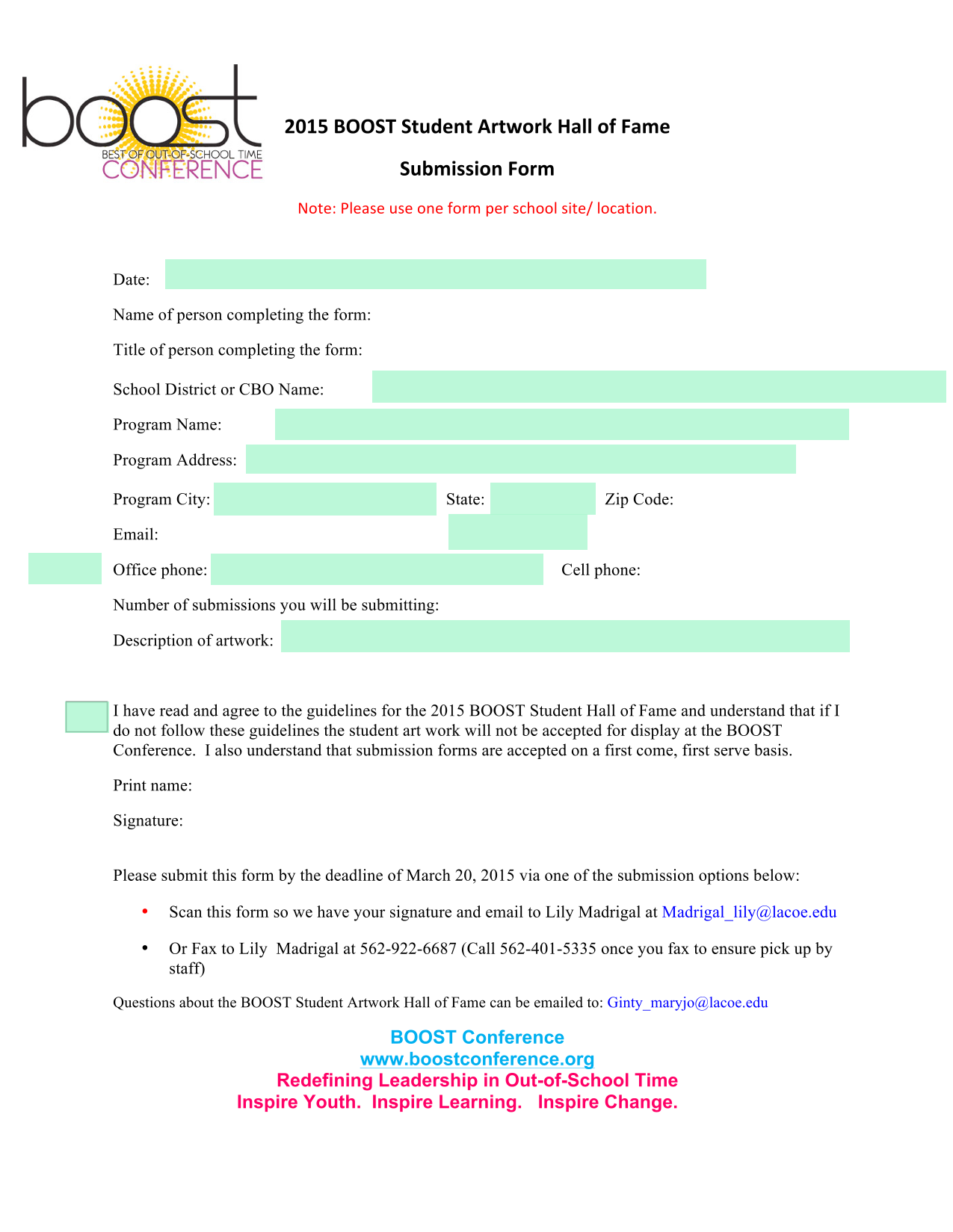 boost
BEST OF OUT-OF-SCHOOL TIME
CONFERENCE

2015 BOOST Student Artwork Hall of Fame

Submission Form

Note: Please use one form per school site/ location.

Date:

Name of person completing the form:

Title of person completing the form:

School District or CBO Name:

Program Name:

Program Address:

Program City: State: Zip Code:

Email:

Office phone: Cell phone:

Number of submissions you will be submitting:

Description of artwork:

☐ I have read and agree to the guidelines for the 2015 BOOST Student Hall of Fame and understand that if I do not follow these guidelines the student art work will not be accepted for display at the BOOST Conference. I also understand that submission forms are accepted on a first come, first serve basis.

Print name:

Signature:

Please submit this form by the deadline of March 20, 2015 via one of the submission options below:

• Scan this form so we have your signature and email to Lily Madrigal at Madrigal_lily@lacoe.edu

• Or Fax to Lily Madrigal at 562-922-6687 (Call 562-401-5335 once you fax to ensure pick up by staff)

Questions about the BOOST Student Artwork Hall of Fame can be emailed to: Ginty_maryjo@lacoe.edu

BOOST Conference
www.boostconference.org
Redefining Leadership in Out-of-School Time
Inspire Youth. Inspire Learning. Inspire Change.